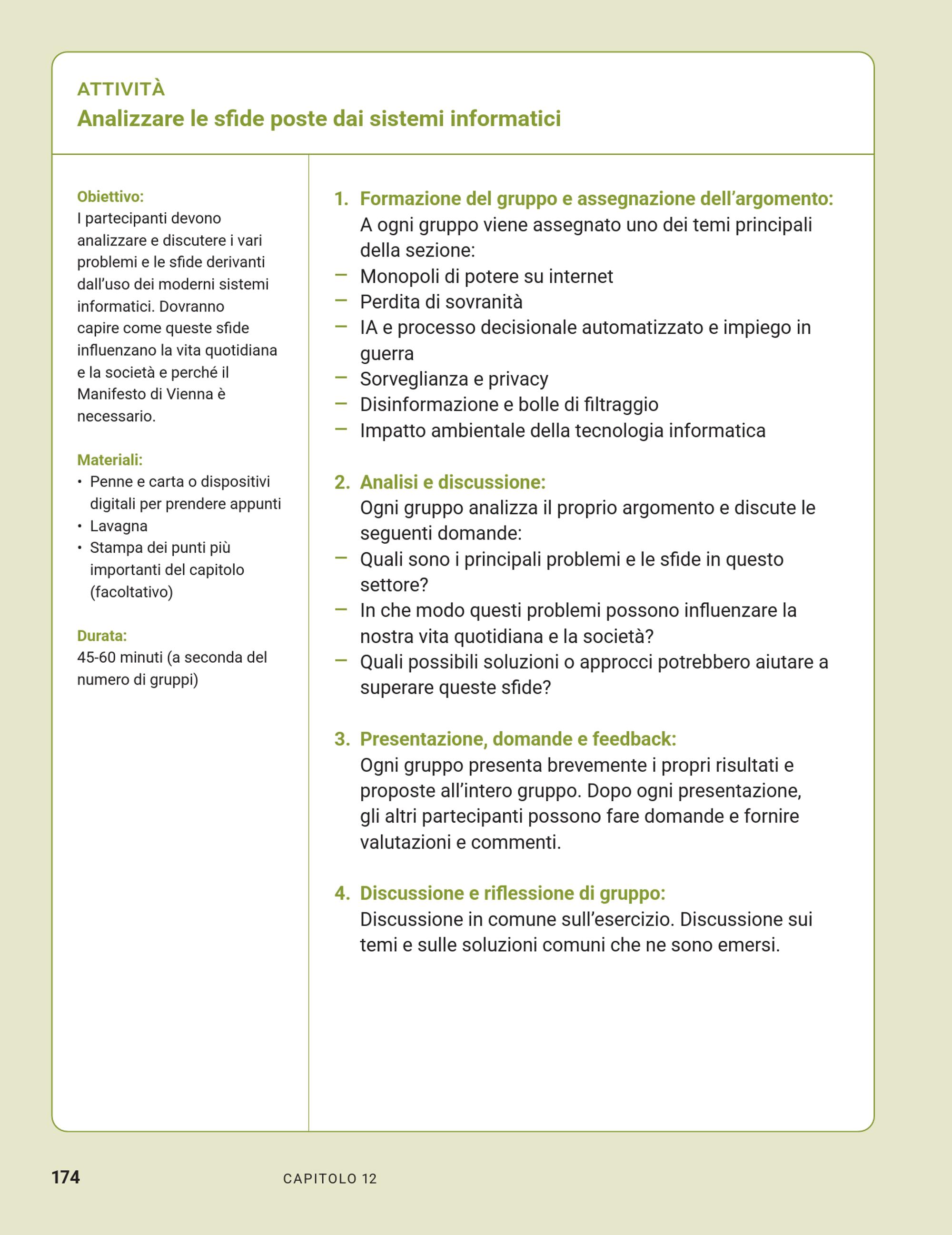 ATTIVITÀ
Analizzare le sfide poste dai sistemi informatici

Obiettivo:
I partecipanti devono analizzare e discutere i vari problemi e le sfide derivanti dall'uso dei moderni sistemi informatici. Dovranno capire come queste sfide influenzano la vita quotidiana e la società e perché il Manifesto di Vienna è necessario.

Materiali:
• Penne e carta o dispositivi digitali per prendere appunti
• Lavagna
• Stampa dei punti più importanti del capitolo (facoltativo)

Durata:
45-60 minuti (a seconda del numero di gruppi)

1. Formazione del gruppo e assegnazione dell'argomento:
A ogni gruppo viene assegnato uno dei temi principali della sezione:
– Monopoli di potere su internet
– Perdita di sovranità
– IA e processo decisionale automatizzato e impiego in guerra
– Sorveglianza e privacy
– Disinformazione e bolle di filtraggio
– Impatto ambientale della tecnologia informatica

2. Analisi e discussione:
Ogni gruppo analizza il proprio argomento e discute le seguenti domande:
– Quali sono i principali problemi e le sfide in questo settore?
– In che modo questi problemi possono influenzare la nostra vita quotidiana e la società?
– Quali possibili soluzioni o approcci potrebbero aiutare a superare queste sfide?

3. Presentazione, domande e feedback:
Ogni gruppo presenta brevemente i propri risultati e proposte all'intero gruppo. Dopo ogni presentazione, gli altri partecipanti possono fare domande e fornire valutazioni e commenti.

4. Discussione e riflessione di gruppo:
Discussione in comune sull'esercizio. Discussione sui temi e sulle soluzioni comuni che ne sono emersi.

174 CAPITOLO 12